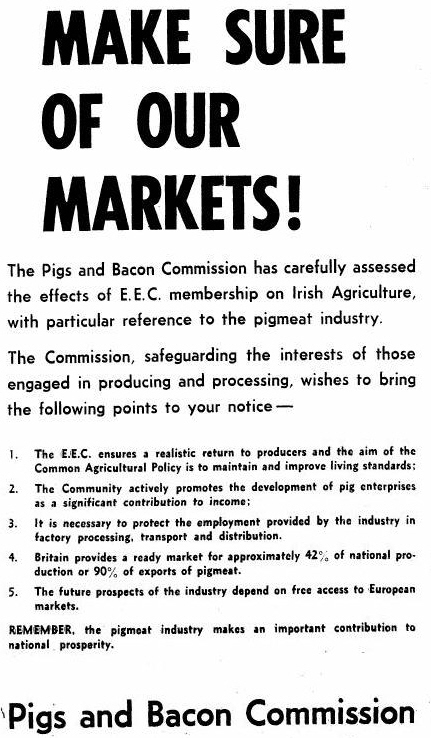 MAKE SURE OF OUR MARKETS!

The Pigs and Bacon Commission has carefully assessed the effects of E.E.C. membership on Irish Agriculture, with particular reference to the pigmeat industry.

The Commission, safeguarding the interests of those engaged in producing and processing, wishes to bring the following points to your notice —

1. The E.E.C. ensures a realistic return to producers and the aim of the Common Agricultural Policy is to maintain and improve living standards;

2. The Community actively promotes the development of pig enterprises as a significant contribution to income;

3. It is necessary to protect the employment provided by the industry in factory processing, transport and distribution.

4. Britain provides a ready market for approximately 42% of national production or 90% of exports of pigmeat.

5. The future prospects of the industry depend on free access to European markets.

REMEMBER, the pigmeat industry makes an important contribution to national prosperity.

Pigs and Bacon Commission